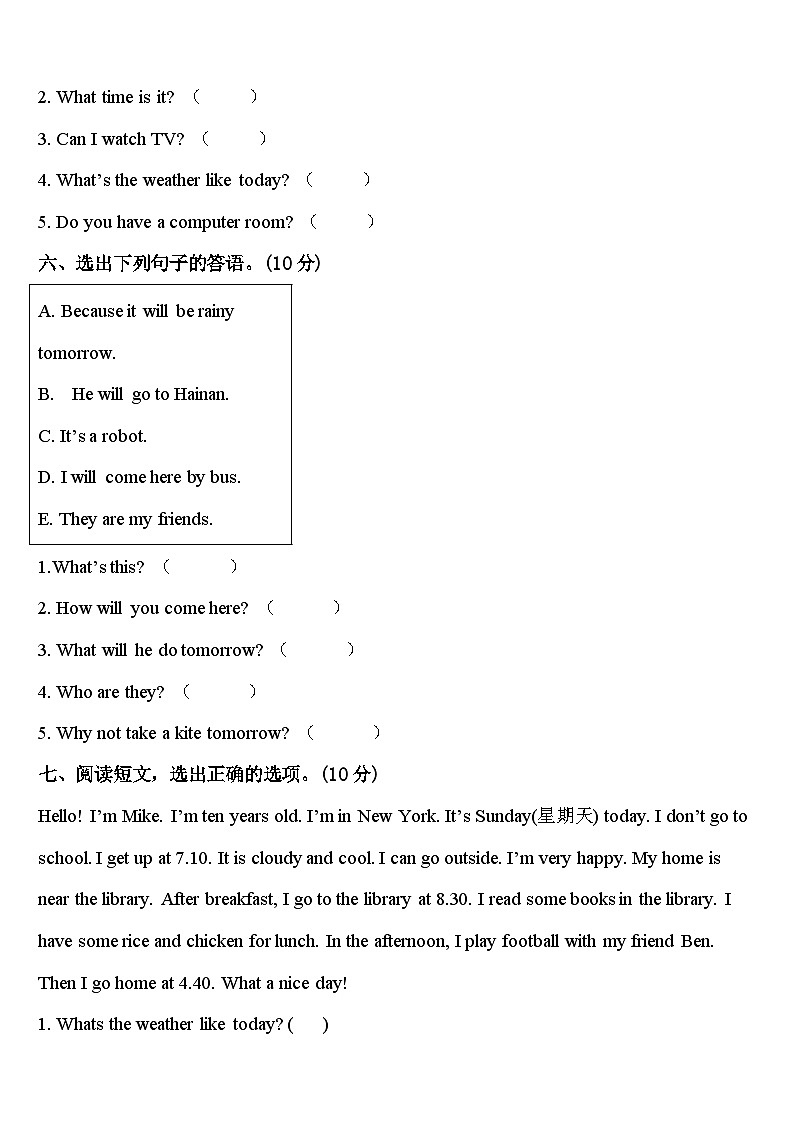 2. What time is it? （　　）

3. Can I watch TV? （　　）

4. What’s the weather like today? （　　）

5. Do you have a computer room? （　　）

六、选出下列句子的答语。(10 分)

A. Because it will be rainy tomorrow.

B. He will go to Hainan.

C. It’s a robot.

D. I will come here by bus.

E. They are my friends.

1.What’s this? （　　）

2. How will you come here? （　　）

3. What will he do tomorrow? （　　）

4. Who are they? （　　）

5. Why not take a kite tomorrow? （　　）

七、阅读短文，选出正确的选项。(10 分)

Hello! I’m Mike. I’m ten years old. I’m in New York. It’s Sunday(星期天) today. I don’t go to school. I get up at 7.10. It is cloudy and cool. I can go outside. I’m very happy. My home is near the library. After breakfast, I go to the library at 8.30. I read some books in the library. I have some rice and chicken for lunch. In the afternoon, I play football with my friend Ben. Then I go home at 4.40. What a nice day!

1. Whats the weather like today? (　　)